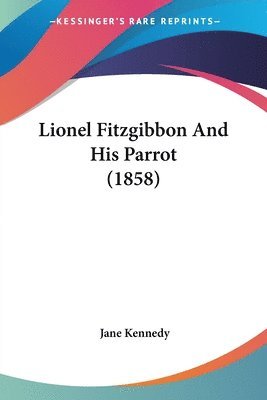 —KESSINGER'S RARE REPRINTS—

Lionel Fitzgibbon And His Parrot (1858)

Jane Kennedy